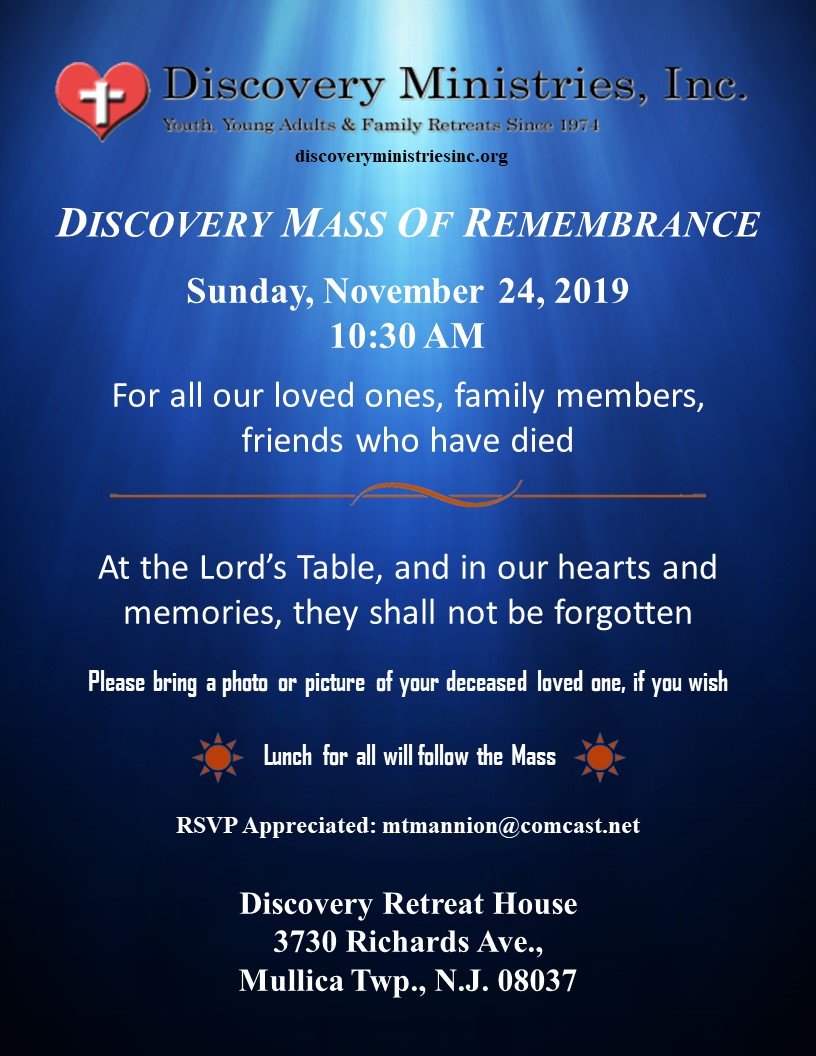 Discovery Ministries, Inc.
Youth, Young Adults & Family Retreats Since 1974
discoveryministriesinc.org

DISCOVERY MASS OF REMEMBRANCE

Sunday, November 24, 2019
10:30 AM

For all our loved ones, family members, friends who have died

At the Lord's Table, and in our hearts and memories, they shall not be forgotten

Please bring a photo or picture of your deceased loved one, if you wish

Lunch for all will follow the Mass

RSVP Appreciated: mtmannion@comcast.net

Discovery Retreat House
3730 Richards Ave.,
Mullica Twp., N.J. 08037